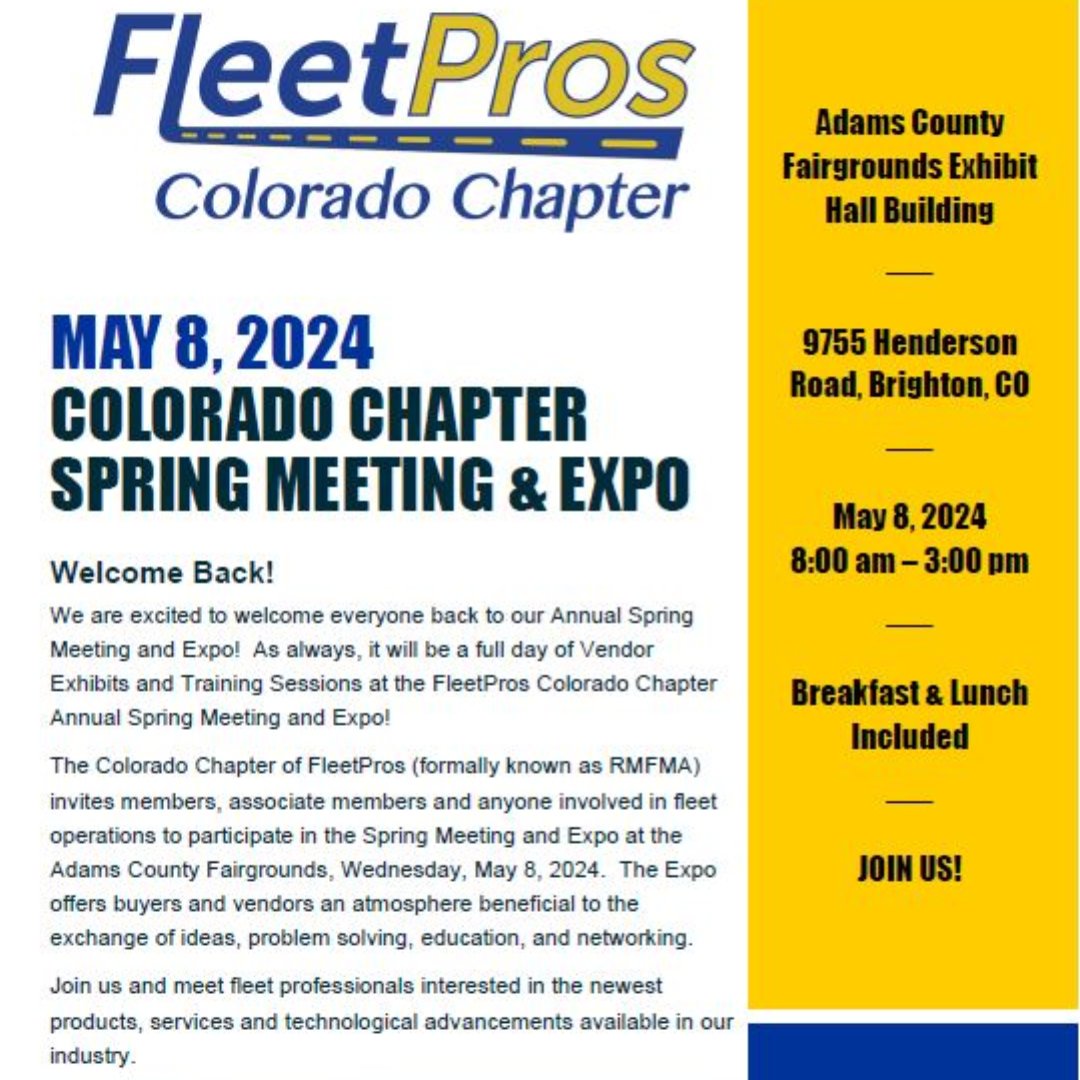 FleetPros
Colorado Chapter

MAY 8, 2024
COLORADO CHAPTER
SPRING MEETING & EXPO

Welcome Back!

We are excited to welcome everyone back to our Annual Spring Meeting and Expo! As always, it will be a full day of Vendor Exhibits and Training Sessions at the FleetPros Colorado Chapter Annual Spring Meeting and Expo!

The Colorado Chapter of FleetPros (formally known as RMFMA) invites members, associate members and anyone involved in fleet operations to participate in the Spring Meeting and Expo at the Adams County Fairgrounds, Wednesday, May 8, 2024. The Expo offers buyers and vendors an atmosphere beneficial to the exchange of ideas, problem solving, education, and networking.

Join us and meet fleet professionals interested in the newest products, services and technological advancements available in our industry.

Adams County Fairgrounds Exhibit Hall Building

9755 Henderson Road, Brighton, CO

May 8, 2024
8:00 am – 3:00 pm

Breakfast & Lunch Included

JOIN US!